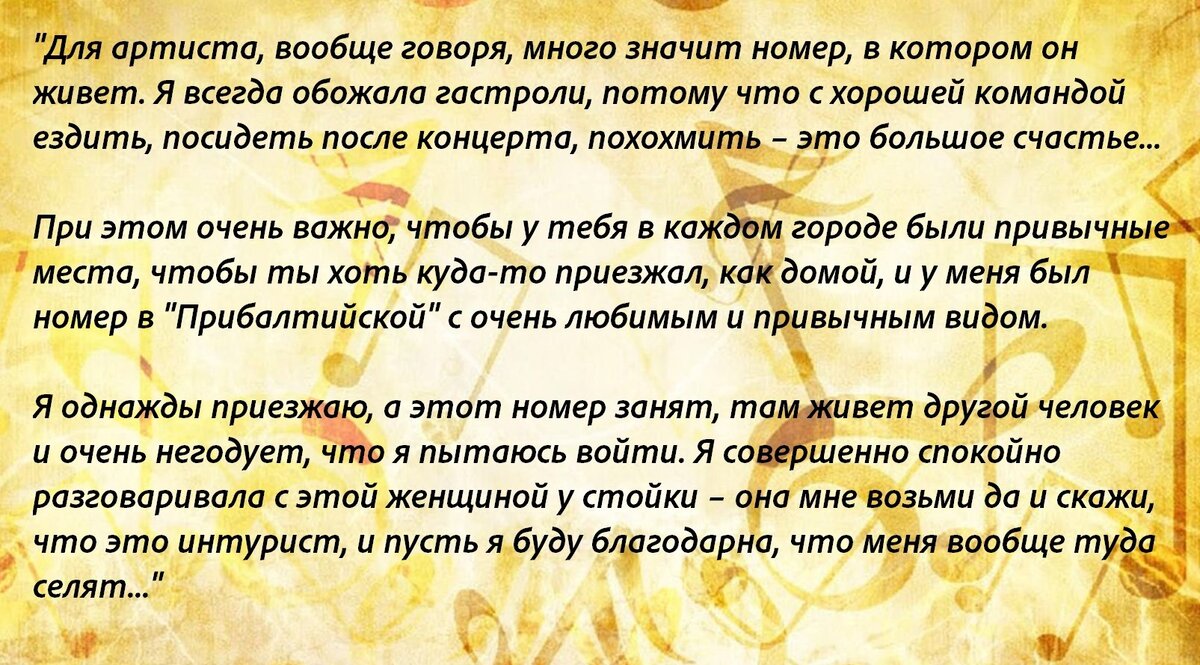 "Для артиста, вообще говоря, много значит номер, в котором он живет. Я всегда обожала гастроли, потому что с хорошей командой ездить, посидеть после концерта, похохмить – это большое счастье...

При этом очень важно, чтобы у тебя в каждом городе были привычные места, чтобы ты хоть куда-то приезжал, как домой, и у меня был номер в "Прибалтийской" с очень любимым и привычным видом.

Я однажды приезжаю, а этот номер занят, там живет другой человек и очень негодует, что я пытаюсь войти. Я совершенно спокойно разговаривала с этой женщиной у стойки – она мне возьми да и скажи, что это интурист, и пусть я буду благодарна, что меня вообще туда селят..."